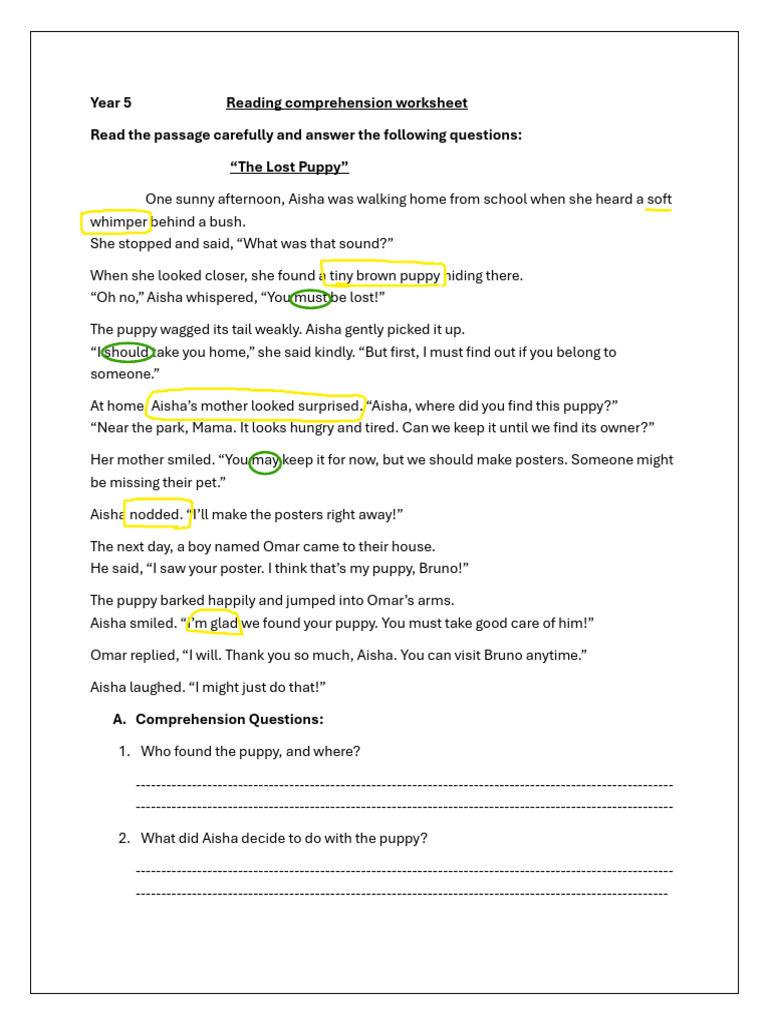 Year 5 Reading comprehension worksheet

Read the passage carefully and answer the following questions:

"The Lost Puppy"

One sunny afternoon, Aisha was walking home from school when she heard a soft whimper behind a bush.
She stopped and said, "What was that sound?"

When she looked closer, she found a tiny brown puppy hiding there.
"Oh no," Aisha whispered, "You must be lost!"

The puppy wagged its tail weakly. Aisha gently picked it up.
"I should take you home," she said kindly. "But first, I must find out if you belong to someone."

At home, Aisha's mother looked surprised. "Aisha, where did you find this puppy?"
"Near the park, Mama. It looks hungry and tired. Can we keep it until we find its owner?"

Her mother smiled. "You may keep it for now, but we should make posters. Someone might be missing their pet."

Aisha nodded. "I'll make the posters right away!"

The next day, a boy named Omar came to their house.
He said, "I saw your poster. I think that's my puppy, Bruno!"

The puppy barked happily and jumped into Omar's arms.
Aisha smiled. "I'm glad we found your puppy. You must take good care of him!"

Omar replied, "I will. Thank you so much, Aisha. You can visit Bruno anytime."

Aisha laughed. "I might just do that!"

A. Comprehension Questions:

1. Who found the puppy, and where?

____
____

2. What did Aisha decide to do with the puppy?

____
____